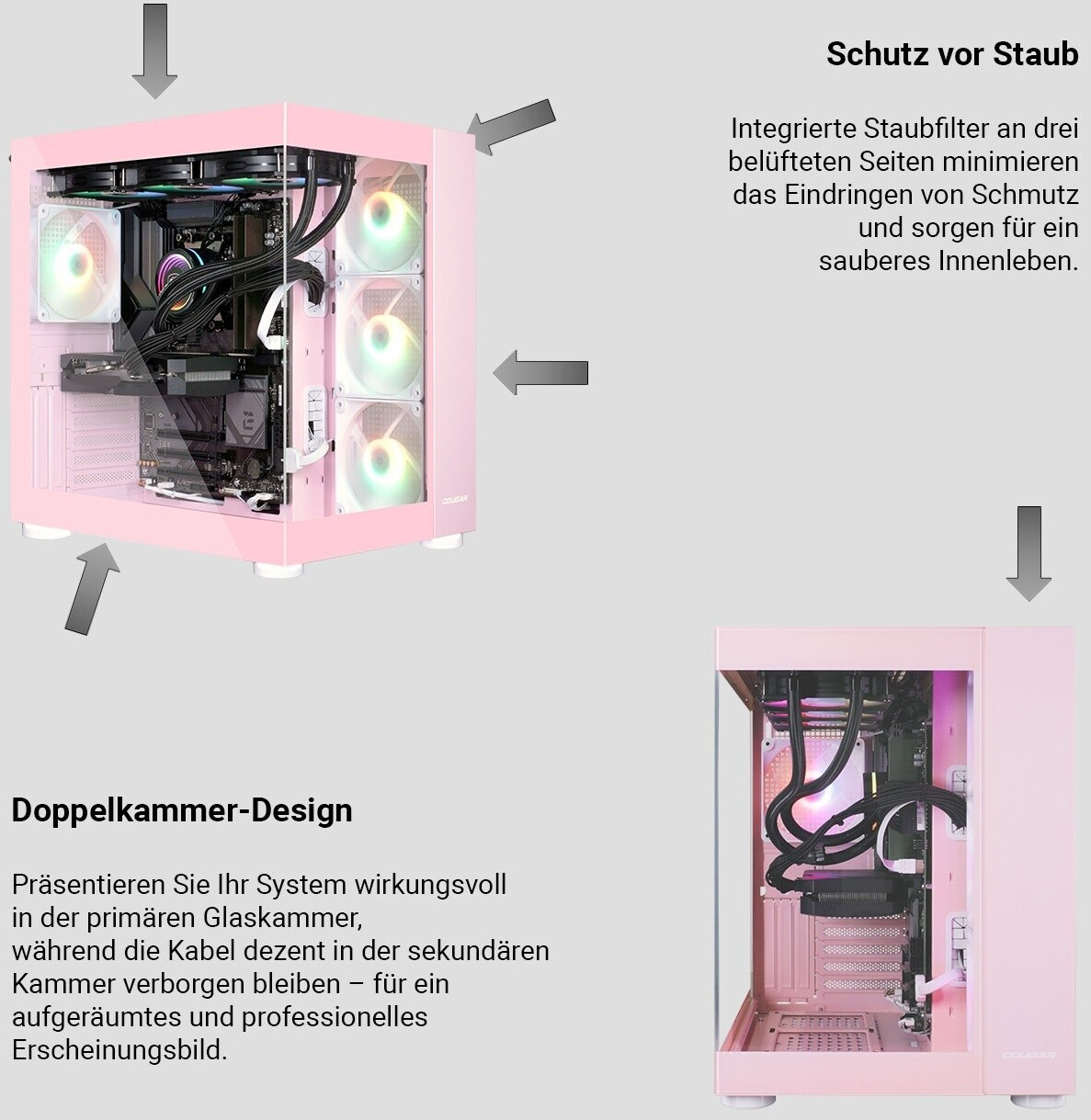 Schutz vor Staub

Integrierte Staubfilter an drei belüfteten Seiten minimieren das Eindringen von Schmutz und sorgen für ein sauberes Innenleben.

Doppelkammer-Design

Präsentieren Sie Ihr System wirkungsvoll in der primären Glaskammer, während die Kabel dezent in der sekundären Kammer verborgen bleiben – für ein aufgeräumtes und professionelles Erscheinungsbild.